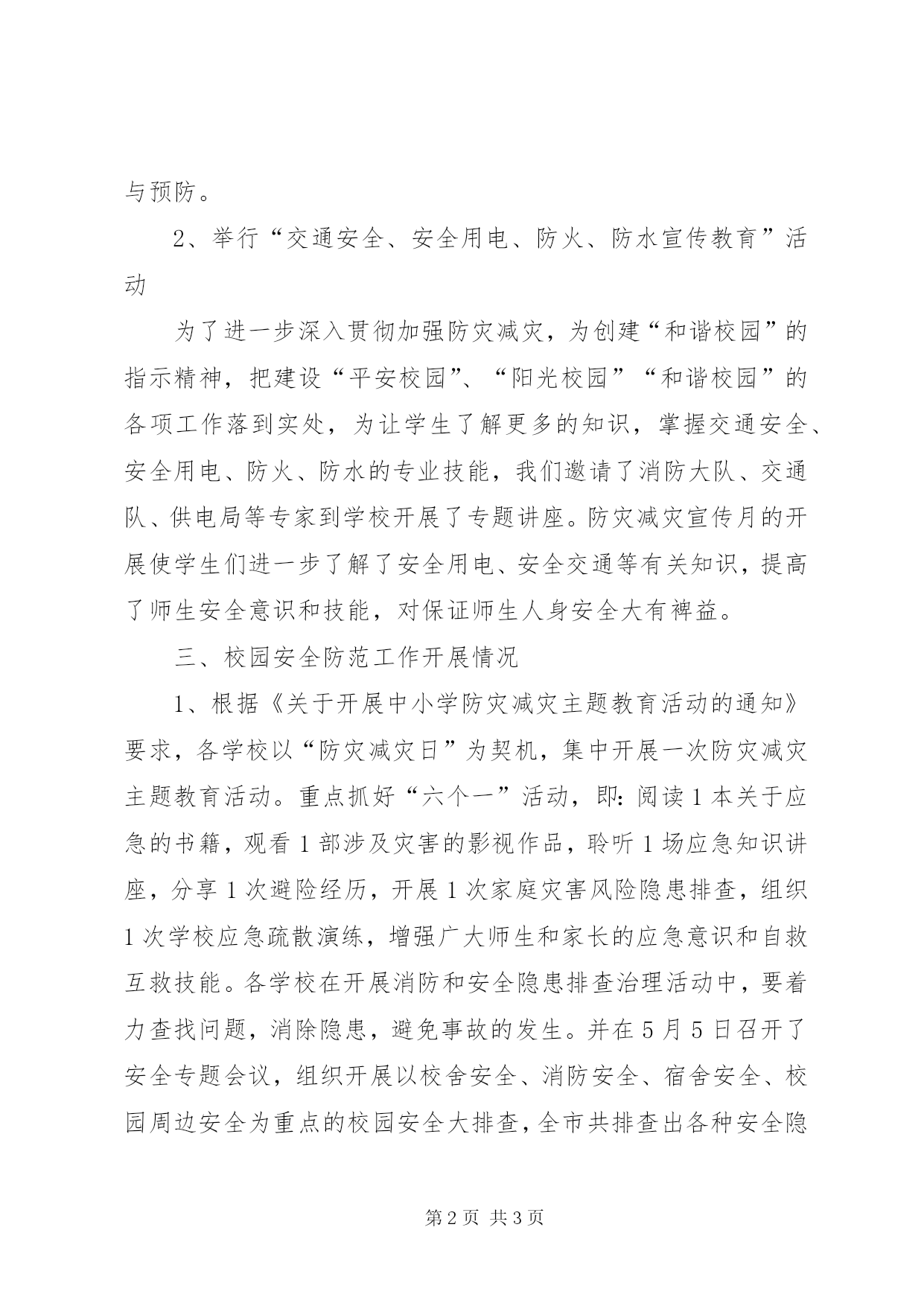 与预防。

2、举行“交通安全、安全用电、防火、防水宣传教育”活动

为了进一步深入贯彻加强防灾减灾，为创建“和谐校园”的指示精神，把建设“平安校园”、“阳光校园”“和谐校园”的各项工作落到实处，为让学生了解更多的知识，掌握交通安全、安全用电、防火、防水的专业技能，我们邀请了消防大队、交通队、供电局等专家到学校开展了专题讲座。防灾减灾宣传月的开展使学生们进一步了解了安全用电、安全交通等有关知识，提高了师生安全意识和技能，对保证师生人身安全大有裨益。

三、校园安全防范工作开展情况

1、根据《关于开展中小学防灾减灾主题教育活动的通知》要求，各学校以“防灾减灾日”为契机，集中开展一次防灾减灾主题教育活动。重点抓好“六个一”活动，即：阅读1本关于应急的书籍，观看1部涉及灾害的影视作品，聆听1场应急知识讲座，分享1次避险经历，开展1次家庭灾害风险隐患排查，组织1次学校应急疏散演练，增强广大师生和家长的应急意识和自救互救技能。各学校在开展消防和安全隐患排查治理活动中，要着力查找问题，消除隐患，避免事故的发生。并在5月5日召开了安全专题会议，组织开展以校舍安全、消防安全、宿舍安全、校园周边安全为重点的校园安全大排查，全市共排查出各种安全隐

第2页 共3页